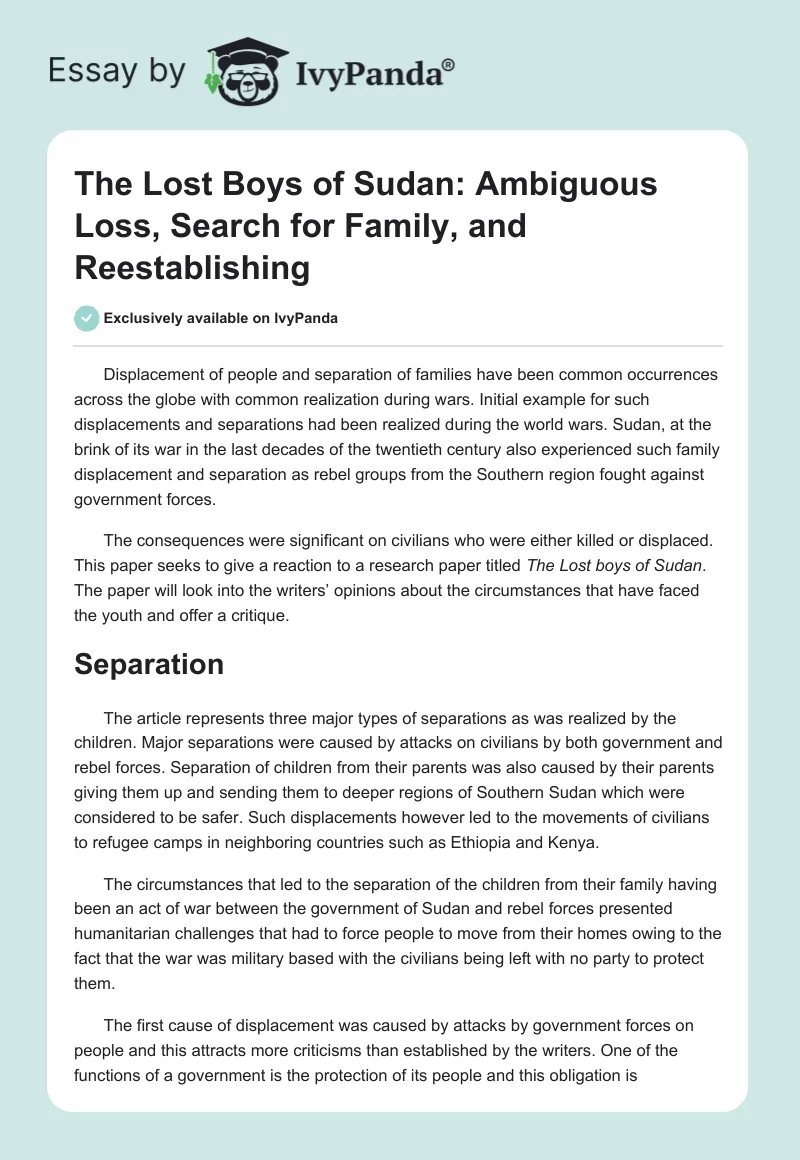 Essay by IvyPanda®

The Lost Boys of Sudan: Ambiguous Loss, Search for Family, and Reestablishing

Exclusively available on IvyPanda

Displacement of people and separation of families have been common occurrences across the globe with common realization during wars. Initial example for such displacements and separations had been realized during the world wars. Sudan, at the brink of its war in the last decades of the twentieth century also experienced such family displacement and separation as rebel groups from the Southern region fought against government forces.

The consequences were significant on civilians who were either killed or displaced. This paper seeks to give a reaction to a research paper titled The Lost boys of Sudan. The paper will look into the writers' opinions about the circumstances that have faced the youth and offer a critique.

Separation

The article represents three major types of separations as was realized by the children. Major separations were caused by attacks on civilians by both government and rebel forces. Separation of children from their parents was also caused by their parents giving them up and sending them to deeper regions of Southern Sudan which were considered to be safer. Such displacements however led to the movements of civilians to refugee camps in neighboring countries such as Ethiopia and Kenya.

The circumstances that led to the separation of the children from their family having been an act of war between the government of Sudan and rebel forces presented humanitarian challenges that had to force people to move from their homes owing to the fact that the war was military based with the civilians being left with no party to protect them.

The first cause of displacement was caused by attacks by government forces on people and this attracts more criticisms than established by the writers. One of the functions of a government is the protection of its people and this obligation is